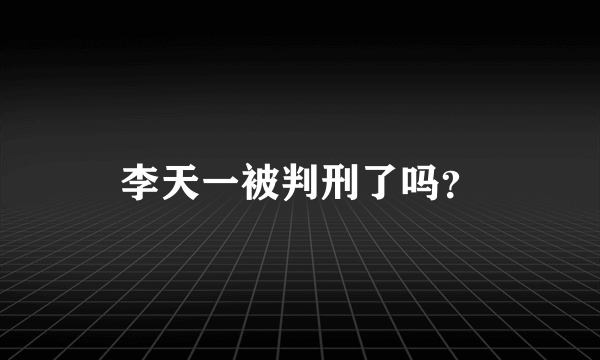 李天一被判刑了吗?